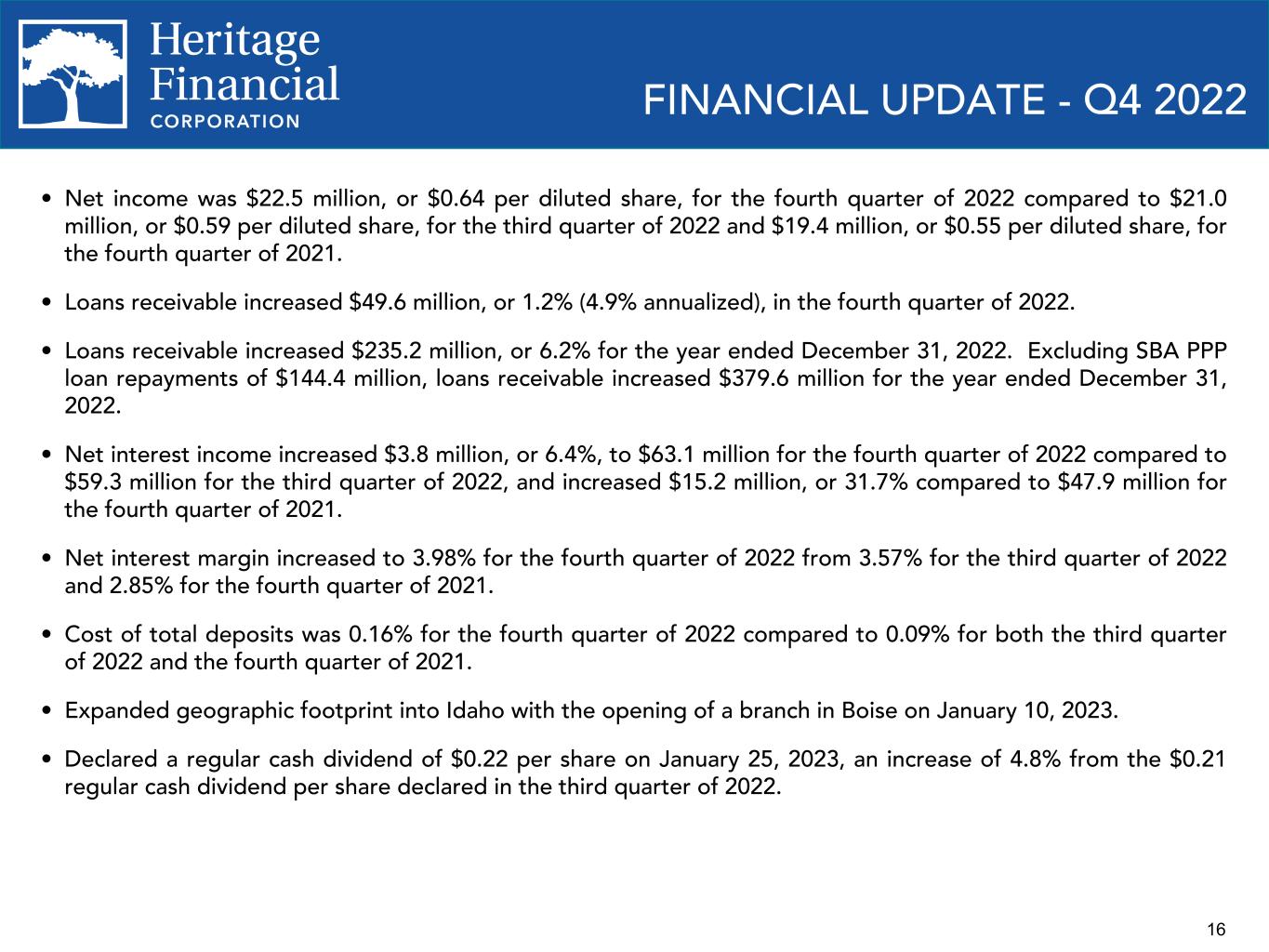 Heritage Financial CORPORATION

FINANCIAL UPDATE - Q4 2022

• Net income was \$22.5 million, or \$0.64 per diluted share, for the fourth quarter of 2022 compared to \$21.0 million, or \$0.59 per diluted share, for the third quarter of 2022 and \$19.4 million, or \$0.55 per diluted share, for the fourth quarter of 2021.

• Loans receivable increased \$49.6 million, or 1.2% (4.9% annualized), in the fourth quarter of 2022.

• Loans receivable increased \$235.2 million, or 6.2% for the year ended December 31, 2022. Excluding SBA PPP loan repayments of \$144.4 million, loans receivable increased \$379.6 million for the year ended December 31, 2022.

• Net interest income increased \$3.8 million, or 6.4%, to \$63.1 million for the fourth quarter of 2022 compared to \$59.3 million for the third quarter of 2022, and increased \$15.2 million, or 31.7% compared to \$47.9 million for the fourth quarter of 2021.

• Net interest margin increased to 3.98% for the fourth quarter of 2022 from 3.57% for the third quarter of 2022 and 2.85% for the fourth quarter of 2021.

• Cost of total deposits was 0.16% for the fourth quarter of 2022 compared to 0.09% for both the third quarter of 2022 and the fourth quarter of 2021.

• Expanded geographic footprint into Idaho with the opening of a branch in Boise on January 10, 2023.

• Declared a regular cash dividend of \$0.22 per share on January 25, 2023, an increase of 4.8% from the \$0.21 regular cash dividend per share declared in the third quarter of 2022.

16